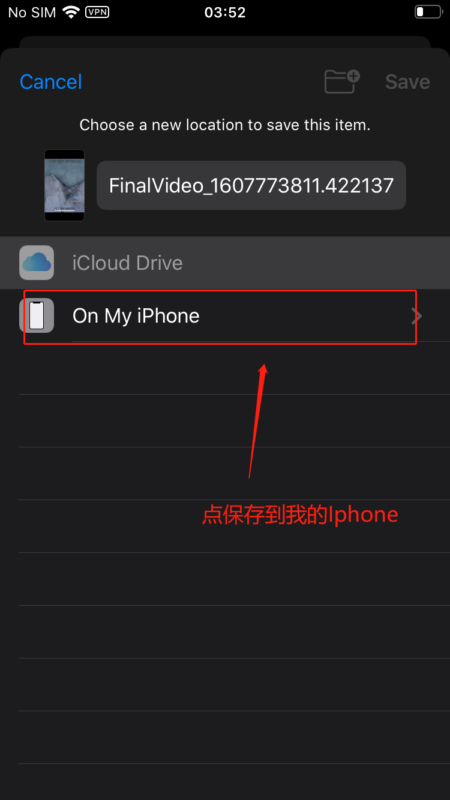 No SIM VPN 03:52

Cancel Save

Choose a new location to save this item.

FinalVideo_1607773811.422137

iCloud Drive

On My iPhone

点保存到我的Iphone